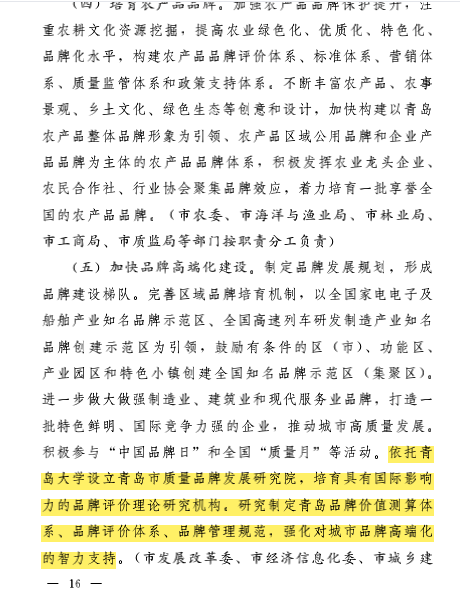 （四）培育农产品品牌。加强农产品品牌保护提升，注重农耕文化资源挖掘，提高农业绿色化、优质化、特色化、品牌化水平，构建农产品品牌评价体系、标准体系、营销体系、质量监管体系和政策支持体系。不断丰富农产品、农事景观、乡土文化、绿色生态等创意和设计，加快构建以青岛农产品整体品牌形象为引领、农产品区域公用品牌和企业产品品牌为主体的农产品品牌体系，积极发挥农业龙头企业、农民合作社、行业协会聚集品牌效应，着力培育一批享誉全国的农产品品牌。（市农委、市海洋与渔业局、市林业局、市工商局、市质监局等部门按职责分工负责）

（五）加快品牌高端化建设。制定品牌发展规划，形成品牌建设梯队。完善区域品牌培育机制，以全国家电电子及船舶产业知名品牌示范区、全国高速列车研发制造产业知名品牌创建示范区为引领，鼓励有条件的区（市）、功能区、产业园区和特色小镇创建全国知名品牌示范区（集聚区）。进一步做大做强制造业、建筑业和现代服务业品牌，打造一批特色鲜明、国际竞争力强的企业，推动城市高质量发展。积极参与“中国品牌日”和全国“质量月”等活动。依托青岛大学设立青岛市质量品牌发展研究院，培育具有国际影响力的品牌评价理论研究机构。研究制定青岛品牌价值测算体系、品牌评价体系、品牌管理规范，强化对城市品牌高端化的智力支持。（市发展改革委、市经济信息化委、市城乡建

— 16 —